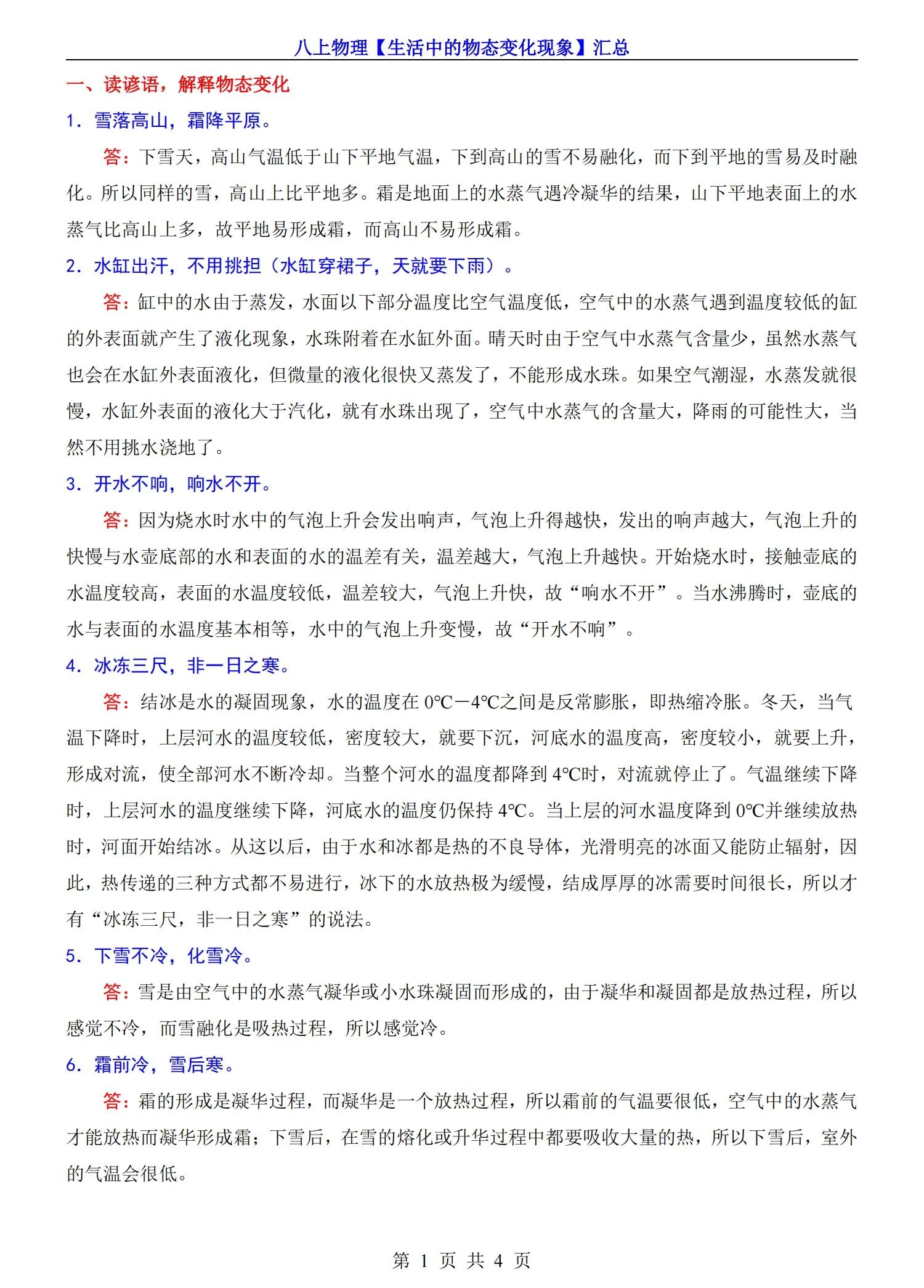 八上物理【生活中的物态变化现象】汇总

一、读谚语，解释物态变化

1．雪落高山，霜降平原。

答：下雪天，高山气温低于山下平地气温，下到高山的雪不易融化，而下到平地的雪易及时融化。所以同样的雪，高山上比平地多。霜是地面上的水蒸气遇冷凝华的结果，山下平地表面上的水蒸气比高山上多，故平地易形成霜，而高山不易形成霜。

2．水缸出汗，不用挑担（水缸穿裙子，天就要下雨）。

答：缸中的水由于蒸发，水面以下部分温度比空气温度低，空气中的水蒸气遇到温度较低的缸的外表面就产生了液化现象，水珠附着在水缸外面。晴天时由于空气中水蒸气含量少，虽然水蒸气也会在水缸外表面液化，但微量的液化很快又蒸发了，不能形成水珠。如果空气潮湿，水蒸发就很慢，水缸外表面的液化大于汽化，就有水珠出现了，空气中水蒸气的含量大，降雨的可能性大，当然不用挑水浇地了。

3．开水不响，响水不开。

答：因为烧水时水中的气泡上升会发出响声，气泡上升得越快，发出的响声越大，气泡上升的快慢与水壶底部的水和表面的水的温差有关，温差越大，气泡上升越快。开始烧水时，接触壶底的水温度较高，表面的水温度较低，温差较大，气泡上升快，故“响水不开”。当水沸腾时，壶底的水与表面的水温度基本相等，水中的气泡上升变慢，故“开水不响”。

4．冰冻三尺，非一日之寒。

答：结冰是水的凝固现象，水的温度在0℃－4℃之间是反常膨胀，即热缩冷胀。冬天，当气温下降时，上层河水的温度较低，密度较大，就要下沉，河底水的温度高，密度较小，就要上升，形成对流，使全部河水不断冷却。当整个河水的温度都降到4℃时，对流就停止了。气温继续下降时，上层河水的温度继续下降，河底水的温度仍保持4℃。当上层的河水温度降到0℃并继续放热时，河面开始结冰。从这以后，由于水和冰都是热的不良导体，光滑明亮的冰面又能防止辐射，因此，热传递的三种方式都不易进行，冰下的水放热极为缓慢，结成厚厚的冰需要时间很长，所以才有“冰冻三尺，非一日之寒”的说法。

5．下雪不冷，化雪冷。

答：雪是由空气中的水蒸气凝华或小水珠凝固而形成的，由于凝华和凝固都是放热过程，所以感觉不冷，而雪融化是吸热过程，所以感觉冷。

6．霜前冷，雪后寒。

答：霜的形成是凝华过程，而凝华是一个放热过程，所以霜前的气温要很低，空气中的水蒸气才能放热而凝华形成霜；下雪后，在雪的熔化或升华过程中都要吸收大量的热，所以下雪后，室外的气温会很低。

第1页 共4页